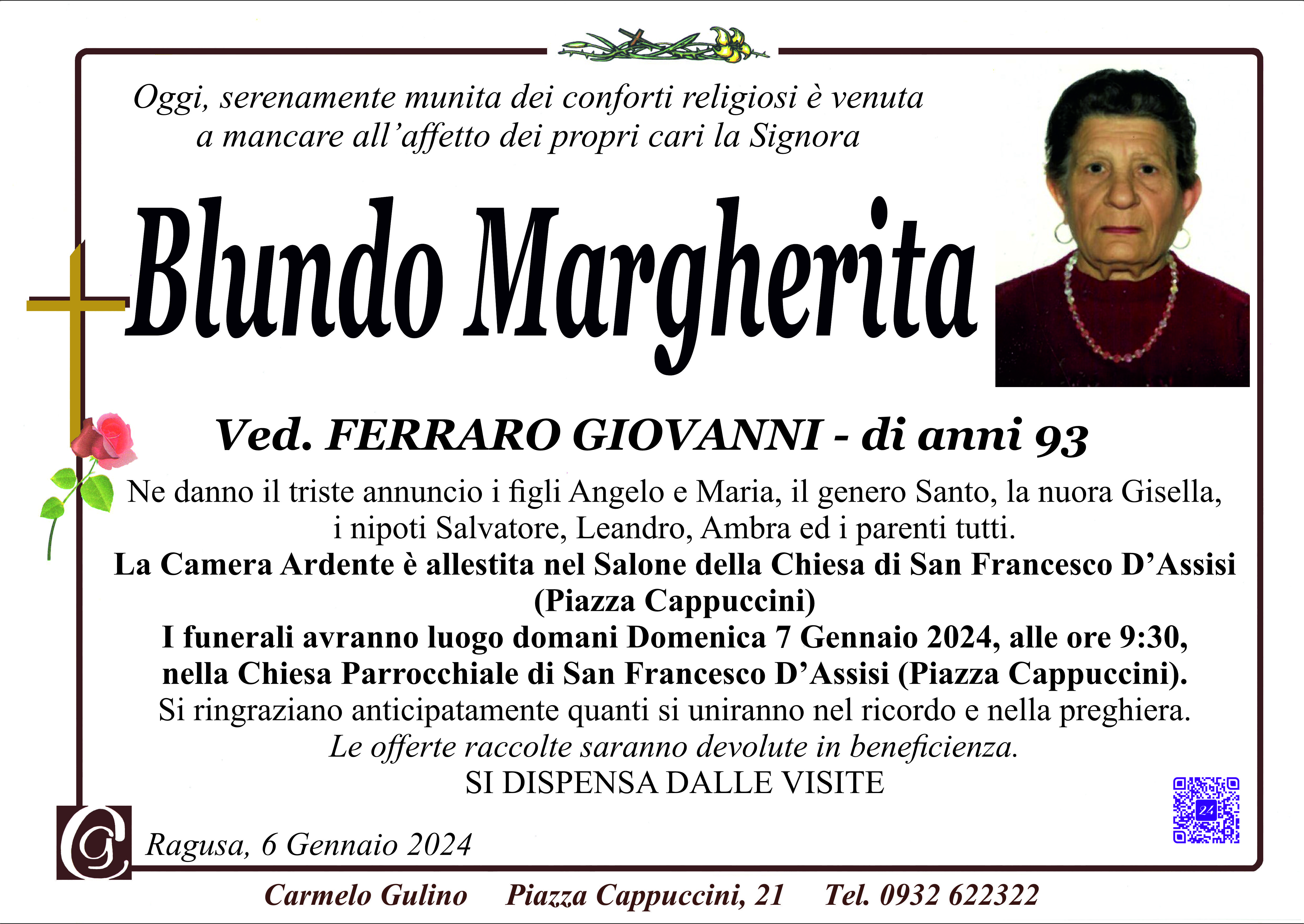 Oggi, serenamente munita dei conforti religiosi è venuta a mancare all'affetto dei propri cari la Signora

Blundo Margherita

Ved. FERRARO GIOVANNI - di anni 93

Ne danno il triste annuncio i figli Angelo e Maria, il genero Santo, la nuora Gisella, i nipoti Salvatore, Leandro, Ambra ed i parenti tutti.

La Camera Ardente è allestita nel Salone della Chiesa di San Francesco D'Assisi (Piazza Cappuccini)

I funerali avranno luogo domani Domenica 7 Gennaio 2024, alle ore 9:30, nella Chiesa Parrocchiale di San Francesco D'Assisi (Piazza Cappuccini).

Si ringraziano anticipatamente quanti si uniranno nel ricordo e nella preghiera.

Le offerte raccolte saranno devolute in beneficienza.

SI DISPENSA DALLE VISITE

Ragusa, 6 Gennaio 2024

Carmelo Gulino Piazza Cappuccini, 21 Tel. 0932 622322